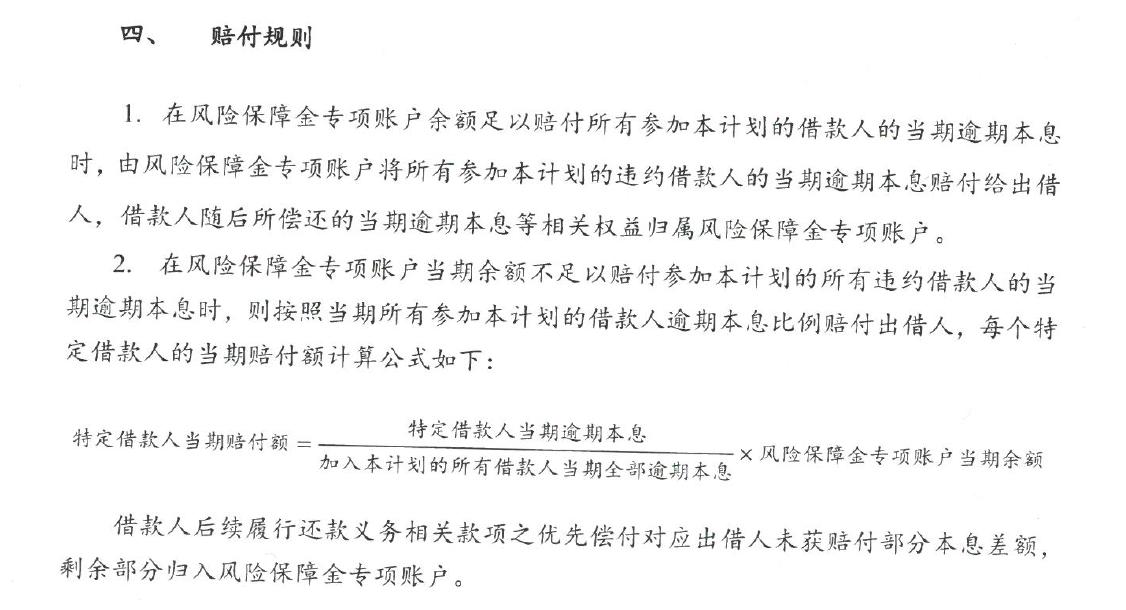 四、　赔付规则

1. 在风险保障金专项账户余额足以赔付所有参加本计划的借款人的当期逾期本息时，由风险保障金专项账户将所有参加本计划的违约借款人的当期逾期本息赔付给出借人，借款人随后所偿还的当期逾期本息等相关权益归属风险保障金专项账户。

2. 在风险保障金专项账户当期余额不足以赔付参加本计划的所有违约借款人的当期逾期本息时，则按照当期所有参加本计划的借款人逾期本息比例赔付出借人，每个特定借款人的当期赔付额计算公式如下：

$特定借款人当期赔付额 = \frac{特定借款人当期逾期本息}{加入本计划的所有借款人当期全部逾期本息} \times 风险保障金专项账户当期余额$

借款人后续履行还款义务相关款项之优先偿付对应出借人未获赔付部分本息差额，剩余部分归入风险保障金专项账户。